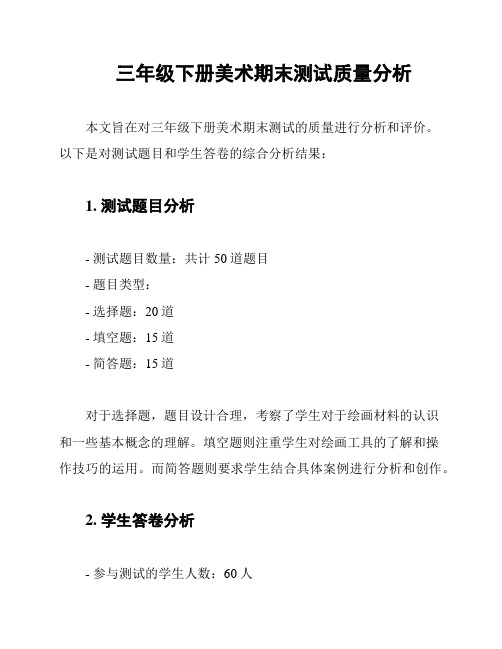 三年级下册美术期末测试质量分析

本文旨在对三年级下册美术期末测试的质量进行分析和评价。以下是对测试题目和学生答卷的综合分析结果：

1. 测试题目分析

- 测试题目数量：共计 50 道题目
- 题目类型：
- 选择题：20 道
- 填空题：15 道
- 简答题：15 道

对于选择题，题目设计合理，考察了学生对于绘画材料的认识和一些基本概念的理解。填空题则注重学生对绘画工具的了解和操作技巧的运用。而简答题则要求学生结合具体案例进行分析和创作。

2. 学生答卷分析

- 参与测试的学生人数：60 人